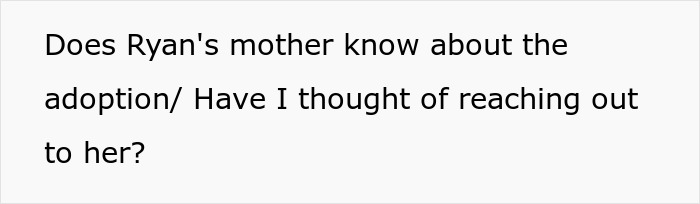 Does Ryan's mother know about the adoption/ Have I thought of reaching out to her?